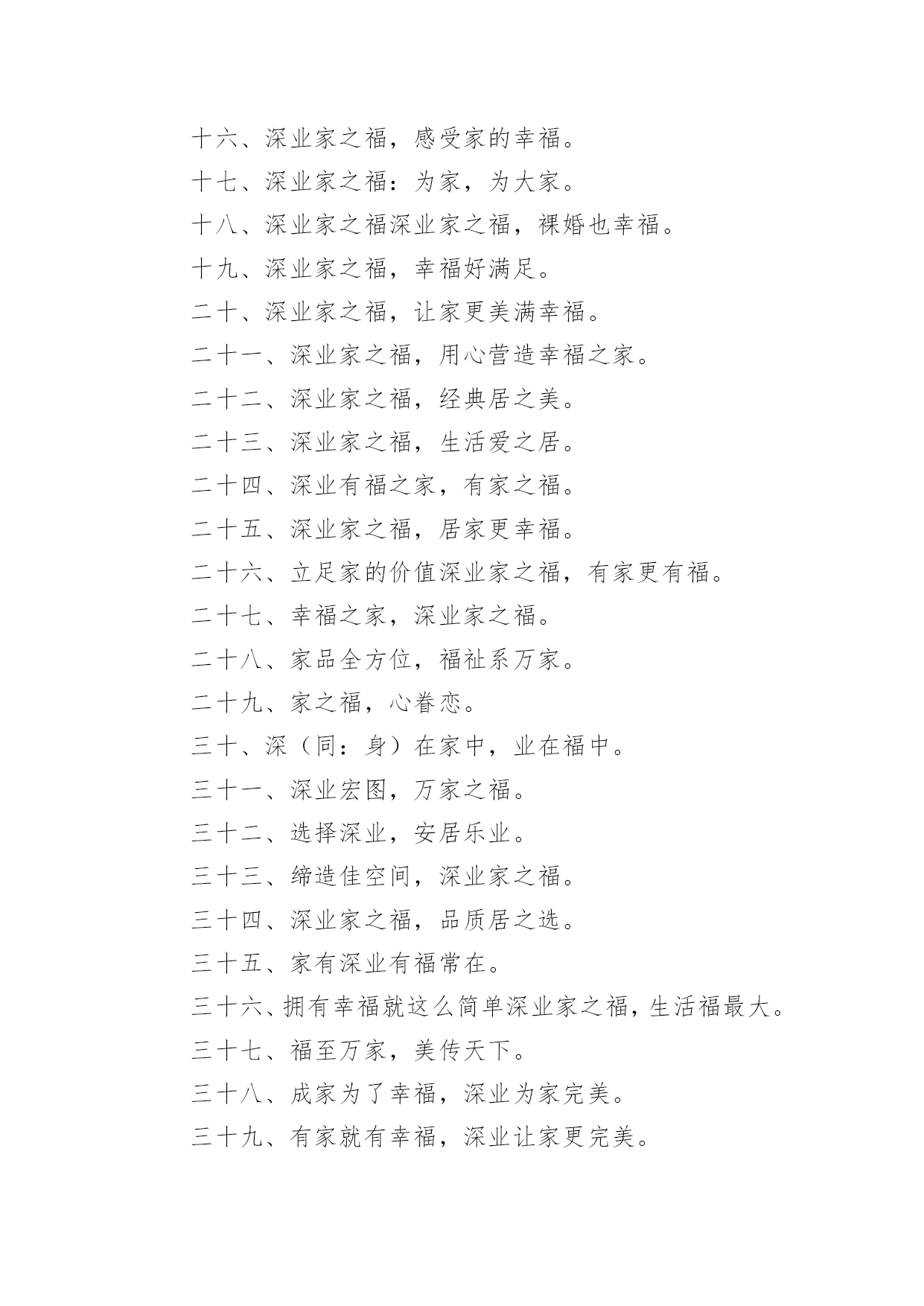 十六、深业家之福，感受家的幸福。

十七、深业家之福：为家，为大家。

十八、深业家之福深业家之福，裸婚也幸福。

十九、深业家之福，幸福好满足。

二十、深业家之福，让家更美满幸福。

二十一、深业家之福，用心营造幸福之家。

二十二、深业家之福，经典居之美。

二十三、深业家之福，生活爱之居。

二十四、深业有福之家，有家之福。

二十五、深业家之福，居家更幸福。

二十六、立足家的价值深业家之福，有家更有福。

二十七、幸福之家，深业家之福。

二十八、家品全方位，福祉系万家。

二十九、家之福，心眷恋。

三十、深（同：身）在家中，业在福中。

三十一、深业宏图，万家之福。

三十二、选择深业，安居乐业。

三十三、缔造佳空间，深业家之福。

三十四、深业家之福，品质居之选。

三十五、家有深业有福常在。

三十六、拥有幸福就这么简单深业家之福，生活福最大。

三十七、福至万家，美传天下。

三十八、成家为了幸福，深业为家完美。

三十九、有家就有幸福，深业让家更完美。